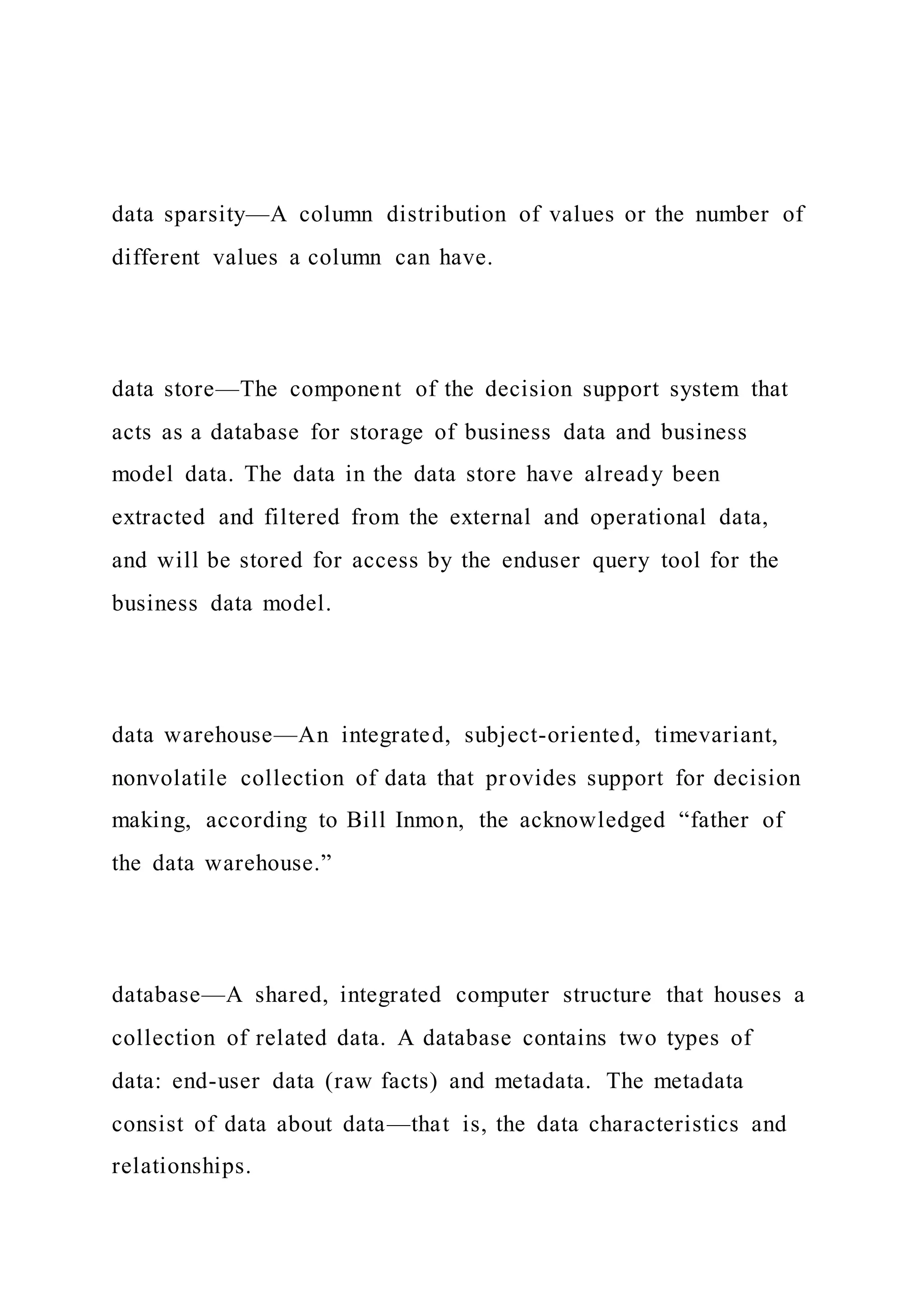 data sparsity—A column distribution of values or the number of different values a column can have.

data store—The component of the decision support system that acts as a database for storage of business data and business model data. The data in the data store have already been extracted and filtered from the external and operational data, and will be stored for access by the enduser query tool for the business data model.

data warehouse—An integrated, subject-oriented, timevariant, nonvolatile collection of data that provides support for decision making, according to Bill Inmon, the acknowledged “father of the data warehouse.”

database—A shared, integrated computer structure that houses a collection of related data. A database contains two types of data: end-user data (raw facts) and metadata. The metadata consist of data about data—that is, the data characteristics and relationships.